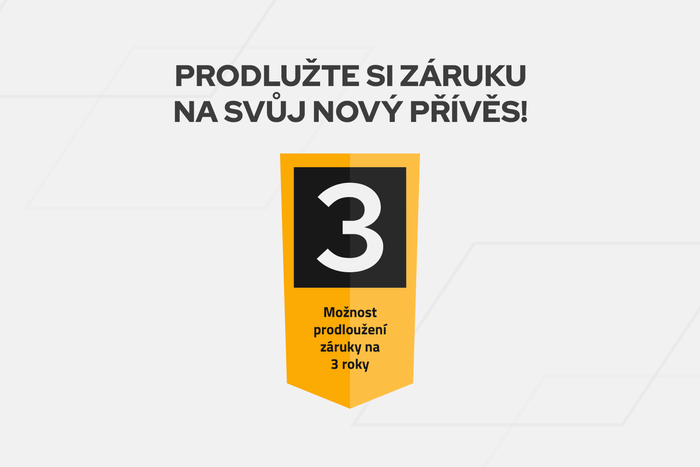 PRODLUŽTE SI ZÁRUKU NA SVŮJ NOVÝ PŘÍVĚS!

3

Možnost prodloužení záruky na 3 roky